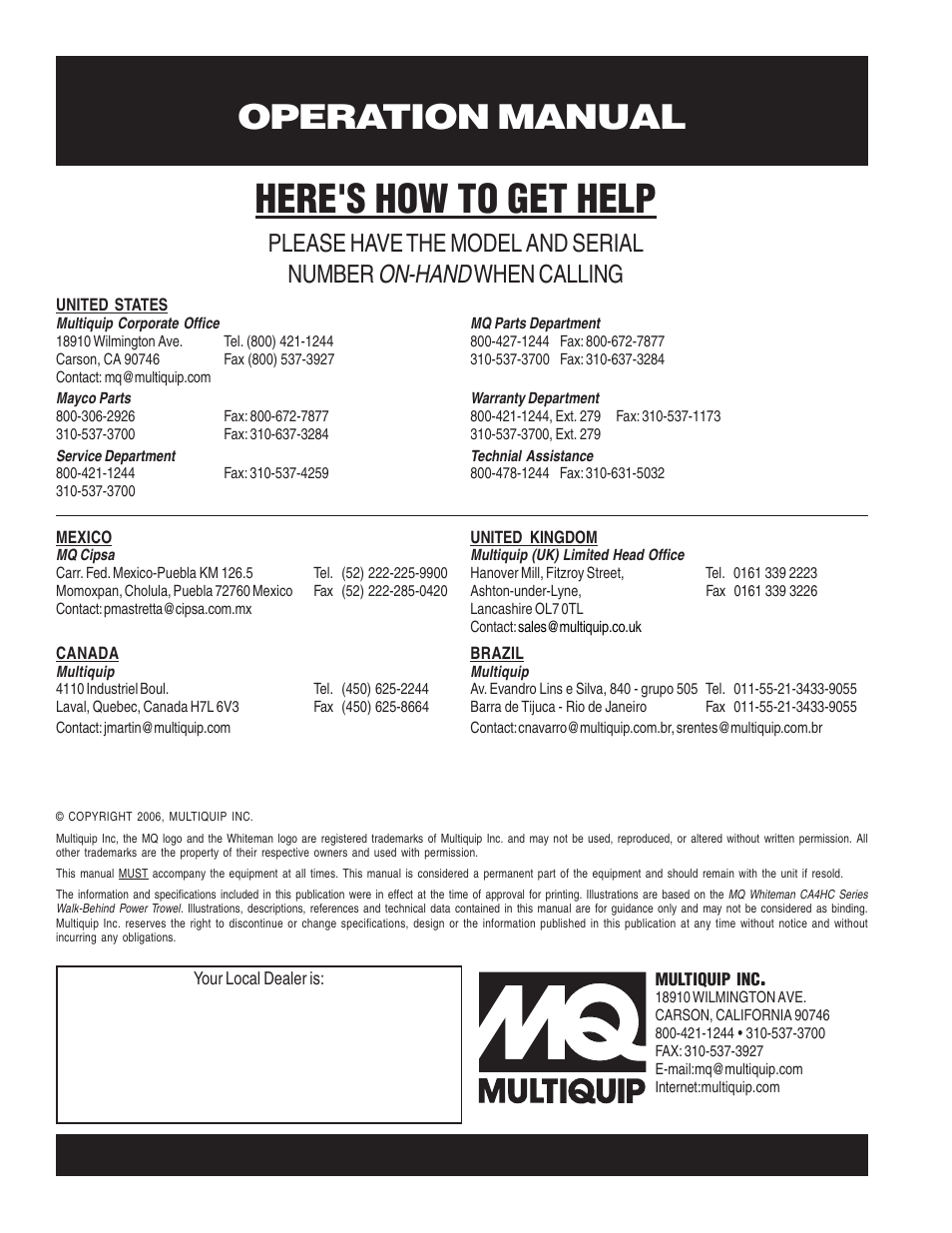 OPERATION MANUAL

HERE'S HOW TO GET HELP

PLEASE HAVE THE MODEL AND SERIAL NUMBER ON-HAND WHEN CALLING

UNITED STATES
Multiquip Corporate Office
18910 Wilmington Ave. Tel. (800) 421-1244
Carson, CA 90746 Fax (800) 537-3927
Contact: mq@multiquip.com

Mayco Parts
800-306-2926 Fax: 800-672-7877
310-537-3700 Fax: 310-637-3284

Service Department
800-421-1244 Fax: 310-537-4259
310-537-3700

MQ Parts Department
800-427-1244 Fax: 800-672-7877
310-537-3700 Fax: 310-637-3284

Warranty Department
800-421-1244, Ext. 279 Fax: 310-537-1173
310-537-3700, Ext. 279

Technial Assistance
800-478-1244 Fax: 310-631-5032

MEXICO
MQ Cipsa
Carr. Fed. Mexico-Puebla KM 126.5 Tel. (52) 222-225-9900
Momoxpan, Cholula, Puebla 72760 Mexico Fax (52) 222-285-0420
Contact: pmastretta@cipsa.com.mx

CANADA
Multiquip
4110 Industriel Boul. Tel. (450) 625-2244
Laval, Quebec, Canada H7L 6V3 Fax (450) 625-8664
Contact: jmartin@multiquip.com

UNITED KINGDOM
Multiquip (UK) Limited Head Office
Hanover Mill, Fitzroy Street, Tel. 0161 339 2223
Ashton-under-Lyne, Fax 0161 339 3226
Lancashire OL7 0TL
Contact: sales@multiquip.co.uk

BRAZIL
Multiquip
Av. Evandro Lins e Silva, 840 - grupo 505 Tel. 011-55-21-3433-9055
Barra de Tijuca - Rio de Janeiro Fax 011-55-21-3433-9055
Contact: cnavarro@multiquip.com.br, srentes@multiquip.com.br

© COPYRIGHT 2006, MULTIQUIP INC.

Multiquip Inc, the MQ logo and the Whiteman logo are registered trademarks of Multiquip Inc. and may not be used, reproduced, or altered without written permission. All other trademarks are the property of their respective owners and used with permission.

This manual MUST accompany the equipment at all times. This manual is considered a permanent part of the equipment and should remain with the unit if resold.

The information and specifications included in this publication were in effect at the time of approval for printing. Illustrations are based on the MQ Whiteman CA4HC Series Walk-Behind Power Trowel. Illustrations, descriptions, references and technical data contained in this manual are for guidance only and may not be considered as binding. Multiquip Inc. reserves the right to discontinue or change specifications, design or the information published in this publication at any time without notice and without incurring any obligations.

Your Local Dealer is:

MQ
MULTIQUIP

MULTIQUIP INC.
18910 WILMINGTON AVE.
CARSON, CALIFORNIA 90746
800-421-1244 • 310-537-3700
FAX: 310-537-3927
E-mail:mq@multiquip.com
Internet:multiquip.com